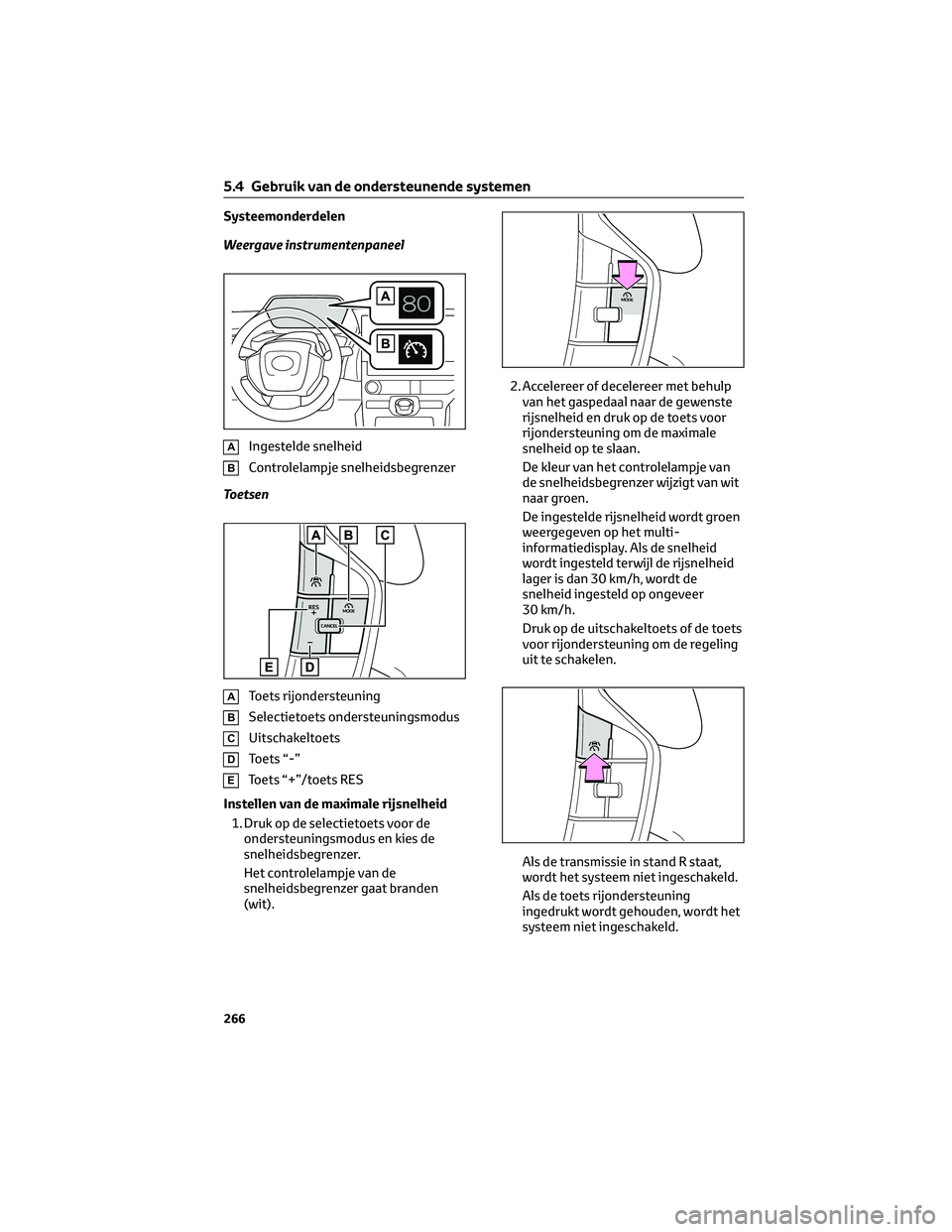 5.4 Gebruik van de ondersteunende systemen

Systeemonderdelen

Weergave instrumentenpaneel

A
80
B

A Ingestelde snelheid
B Controlelampje snelheidsbegrenzer

Toetsen

A B C
RES
+
MODE
CANCEL
−
E D

A Toets rijondersteuning
B Selectietoets ondersteuningsmodus
C Uitschakeltoets
D Toets “-”
E Toets “+”/toets RES

Instellen van de maximale rijsnelheid

1. Druk op de selectietoets voor de ondersteuningsmodus en kies de snelheidsbegrenzer.

Het controlelampje van de snelheidsbegrenzer gaat branden (wit).

MODE

2. Accelereer of decelereer met behulp van het gaspedaal naar de gewenste rijsnelheid en druk op de toets voor rijondersteuning om de maximale snelheid op te slaan.

De kleur van het controlelampje van de snelheidsbegrenzer wijzigt van wit naar groen.

De ingestelde rijsnelheid wordt groen weergegeven op het multi-informatiedisplay. Als de snelheid wordt ingesteld terwijl de rijsnelheid lager is dan 30 km/h, wordt de snelheid ingesteld op ongeveer 30 km/h.

Druk op de uitschakeltoets of de toets voor rijondersteuning om de regeling uit te schakelen.

Als de transmissie in stand R staat, wordt het systeem niet ingeschakeld.

Als de toets rijondersteuning ingedrukt wordt gehouden, wordt het systeem niet ingeschakeld.

266

carmanualsonline.info